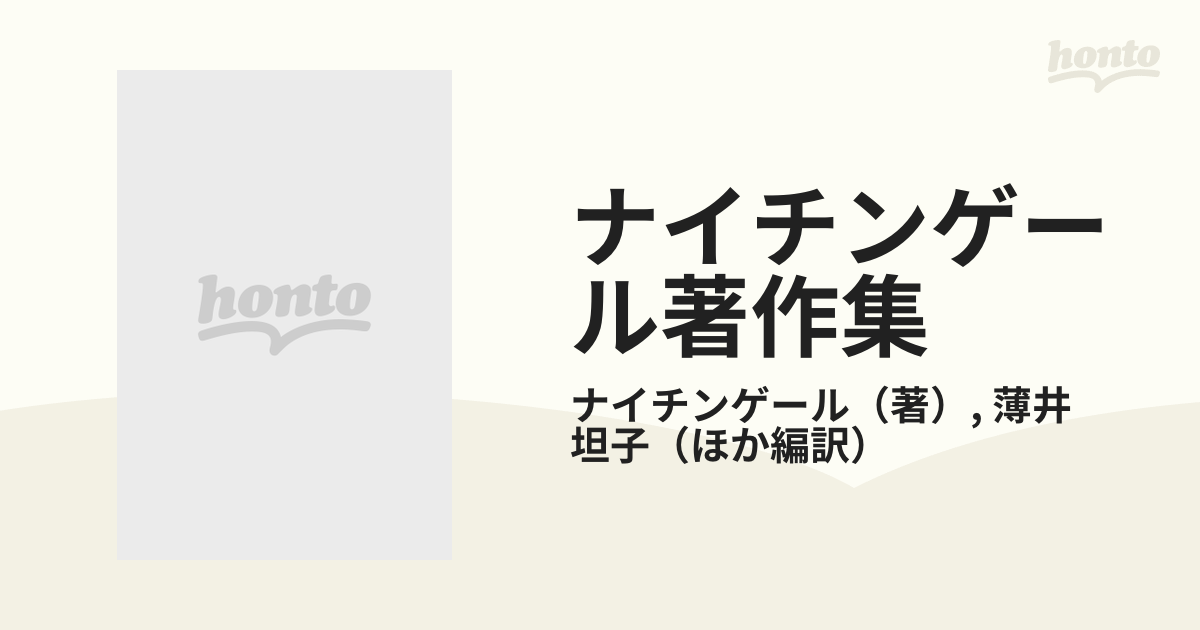 honto

honto

ナイチンゲール著作集

ナイチンゲール（著）, 薄井坦子（ほか編訳）